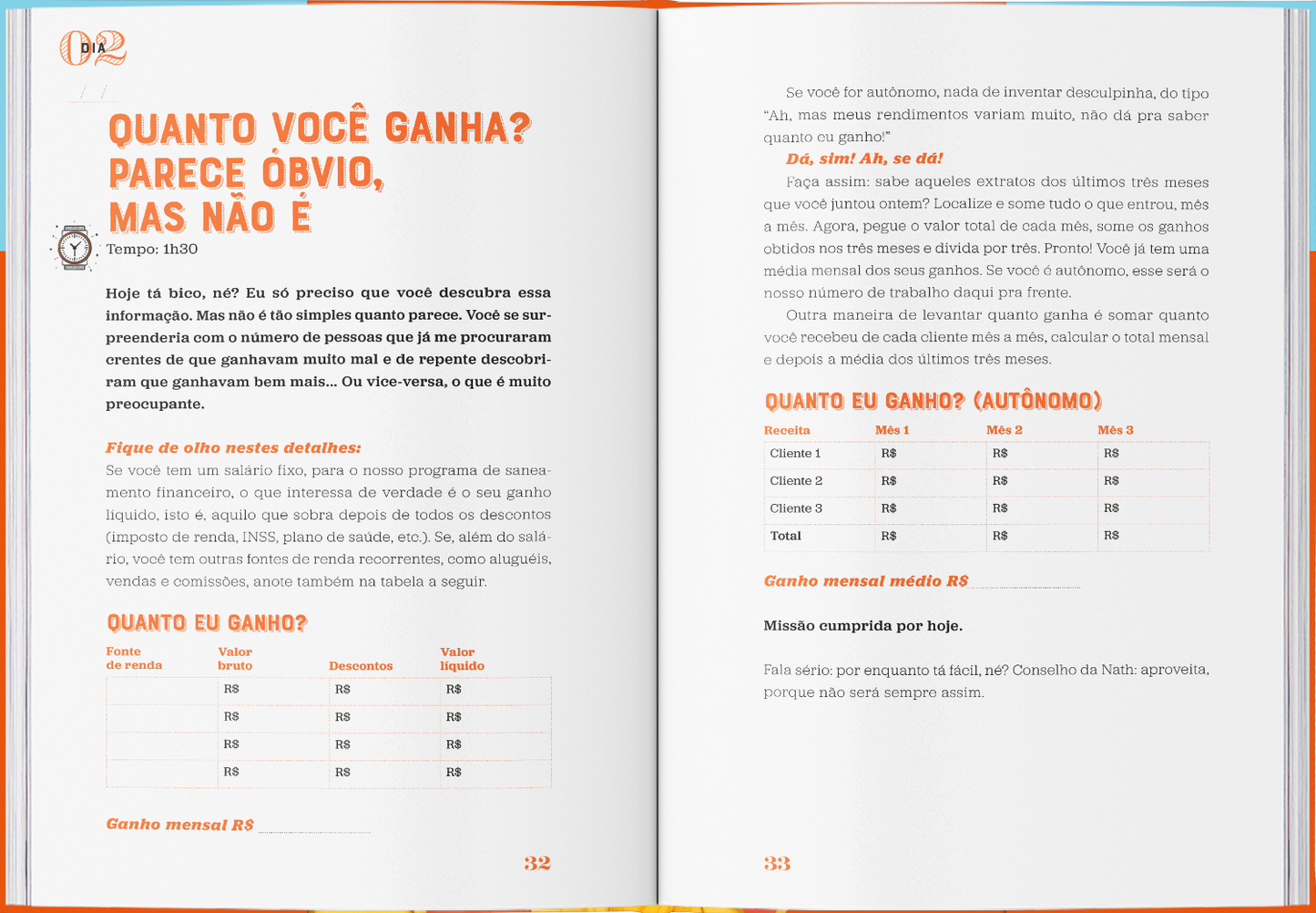 DIA 02

/ /

QUANTO VOCÊ GANHA? PARECE ÓBVIO, MAS NÃO É

Tempo: 1h30

Hoje tá bico, né? Eu só preciso que você descubra essa informação. Mas não é tão simples quanto parece. Você se surpreenderia com o número de pessoas que já me procuraram crentes de que ganhavam muito mal e de repente descobriram que ganhavam bem mais... Ou vice-versa, o que é muito preocupante.

Fique de olho nestes detalhes:
Se você tem um salário fixo, para o nosso programa de saneamento financeiro, o que interessa de verdade é o seu ganho líquido, isto é, aquilo que sobra depois de todos os descontos (imposto de renda, INSS, plano de saúde, etc.). Se, além do salário, você tem outras fontes de renda recorrentes, como aluguéis, vendas e comissões, anote também na tabela a seguir.

QUANTO EU GANHO?

| Fonte de renda | Valor bruto | Descontos | Valor líquido |
|---|---|---|---|
| | R$ | R$ | R$ |
| | R$ | R$ | R$ |
| | R$ | R$ | R$ |
| | R$ | R$ | R$ |

Ganho mensal R$

32

Se você for autônomo, nada de inventar desculpinha, do tipo "Ah, mas meus rendimentos variam muito, não dá pra saber quanto eu ganho!"

Dá, sim! Ah, se dá!
Faça assim: sabe aqueles extratos dos últimos três meses que você juntou ontem? Localize e some tudo o que entrou, mês a mês. Agora, pegue o valor total de cada mês, some os ganhos obtidos nos três meses e divida por três. Pronto! Você já tem uma média mensal dos seus ganhos. Se você é autônomo, esse será o nosso número de trabalho daqui pra frente.

Outra maneira de levantar quanto ganha é somar quanto você recebeu de cada cliente mês a mês, calcular o total mensal e depois a média dos últimos três meses.

QUANTO EU GANHO? (AUTÔNOMO)

| Receita | Mês 1 | Mês 2 | Mês 3 |
|---|---|---|---|
| Cliente 1 | R$ | R$ | R$ |
| Cliente 2 | R$ | R$ | R$ |
| Cliente 3 | R$ | R$ | R$ |
| Total | R$ | R$ | R$ |

Ganho mensal médio R$

Missão cumprida por hoje.

Fala sério: por enquanto tá fácil, né? Conselho da Nath: aproveita, porque não será sempre assim.

33